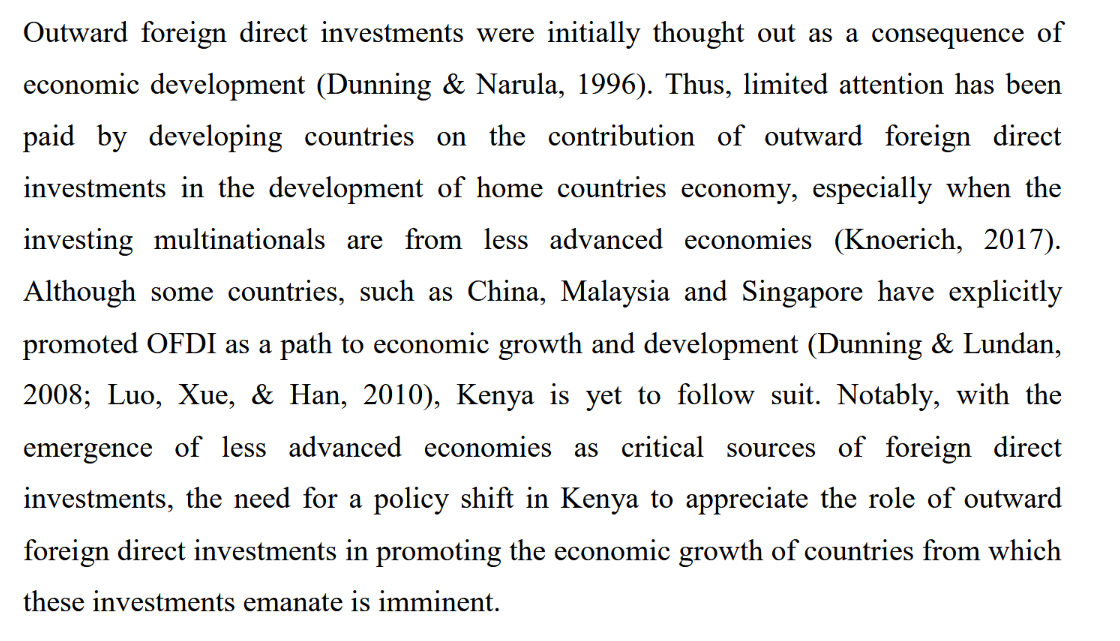 Outward foreign direct investments were initially thought out as a consequence of economic development (Dunning & Narula, 1996). Thus, limited attention has been paid by developing countries on the contribution of outward foreign direct investments in the development of home countries economy, especially when the investing multinationals are from less advanced economies (Knoerich, 2017). Although some countries, such as China, Malaysia and Singapore have explicitly promoted OFDI as a path to economic growth and development (Dunning & Lundan, 2008; Luo, Xue, & Han, 2010), Kenya is yet to follow suit. Notably, with the emergence of less advanced economies as critical sources of foreign direct investments, the need for a policy shift in Kenya to appreciate the role of outward foreign direct investments in promoting the economic growth of countries from which these investments emanate is imminent.